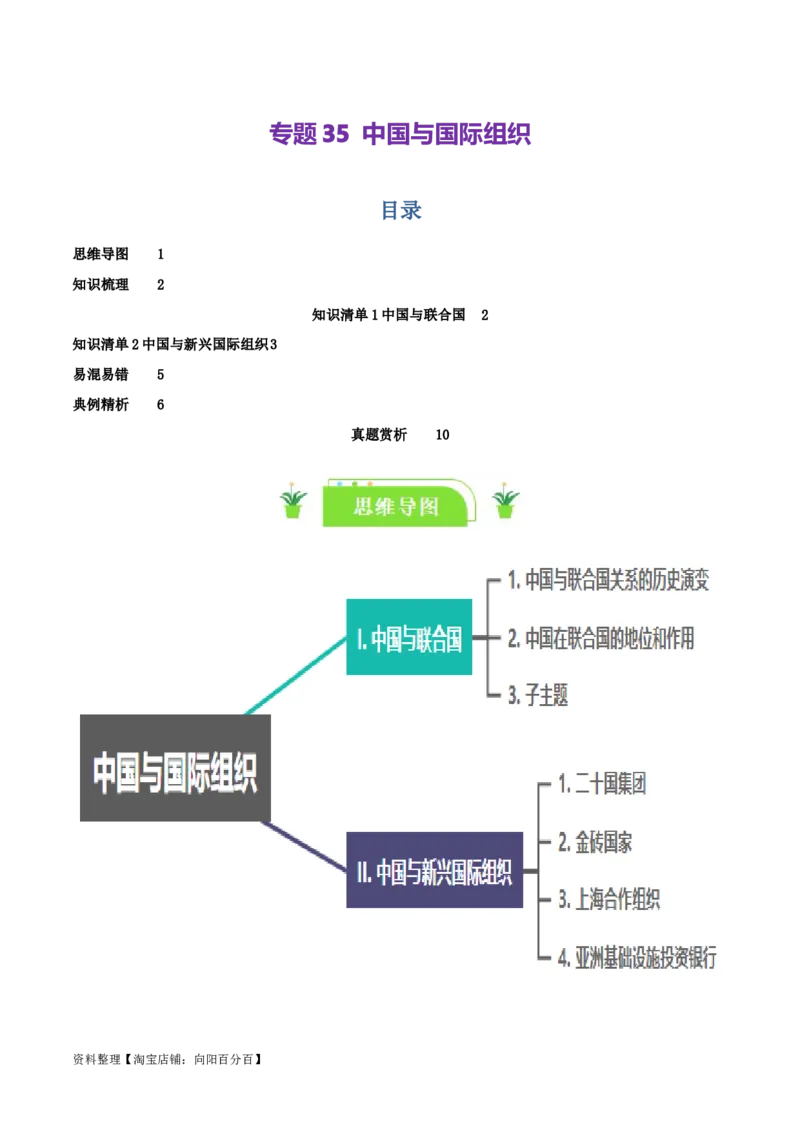 专题 35 中国与国际组织

目录

思维导图 1

知识梳理 2

知识清单 1 中国与联合国 2

知识清单 2 中国与新兴国际组织 3

易混易错 5

典例精析 6

真题赏析 10

思维导图

中国与国际组织

I. 中国与联合国

1. 中国与联合国关系的历史演变

2. 中国在联合国的地位和作用

3. 子主题

II. 中国与新兴国际组织

1. 二十国集团

2. 金砖国家

3. 上海合作组织

4. 亚洲基础设施投资银行

资料整理【淘宝店铺：向阳百分百】